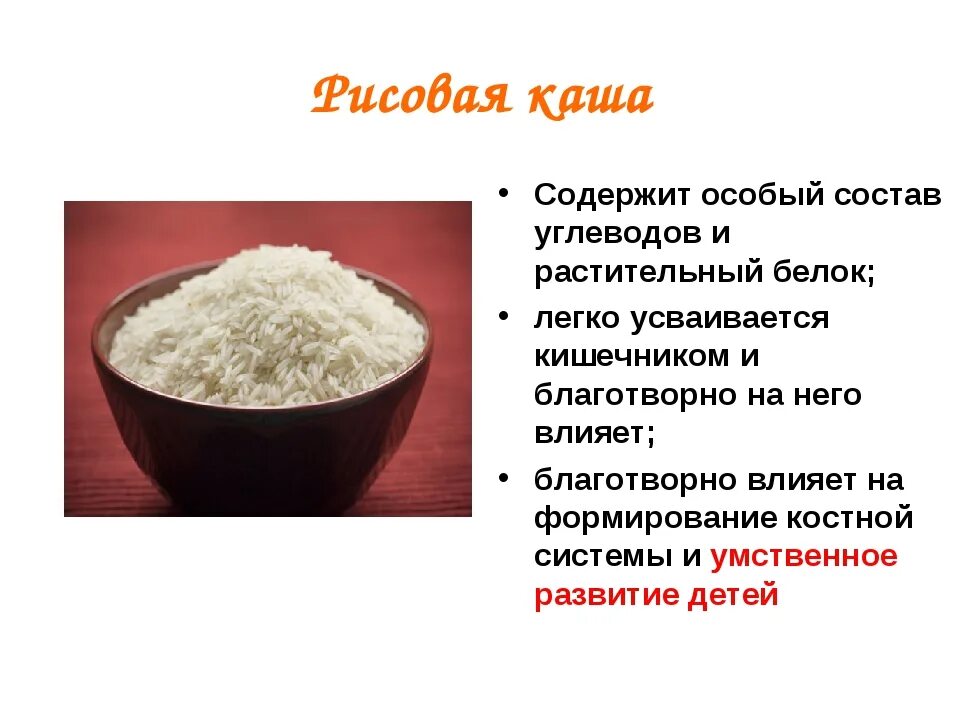 Рисовая каша

• Содержит особый состав углеводов и растительный белок;
• легко усваивается кишечником и благотворно на него влияет;
• благотворно влияет на формирование костной системы и умственное развитие детей